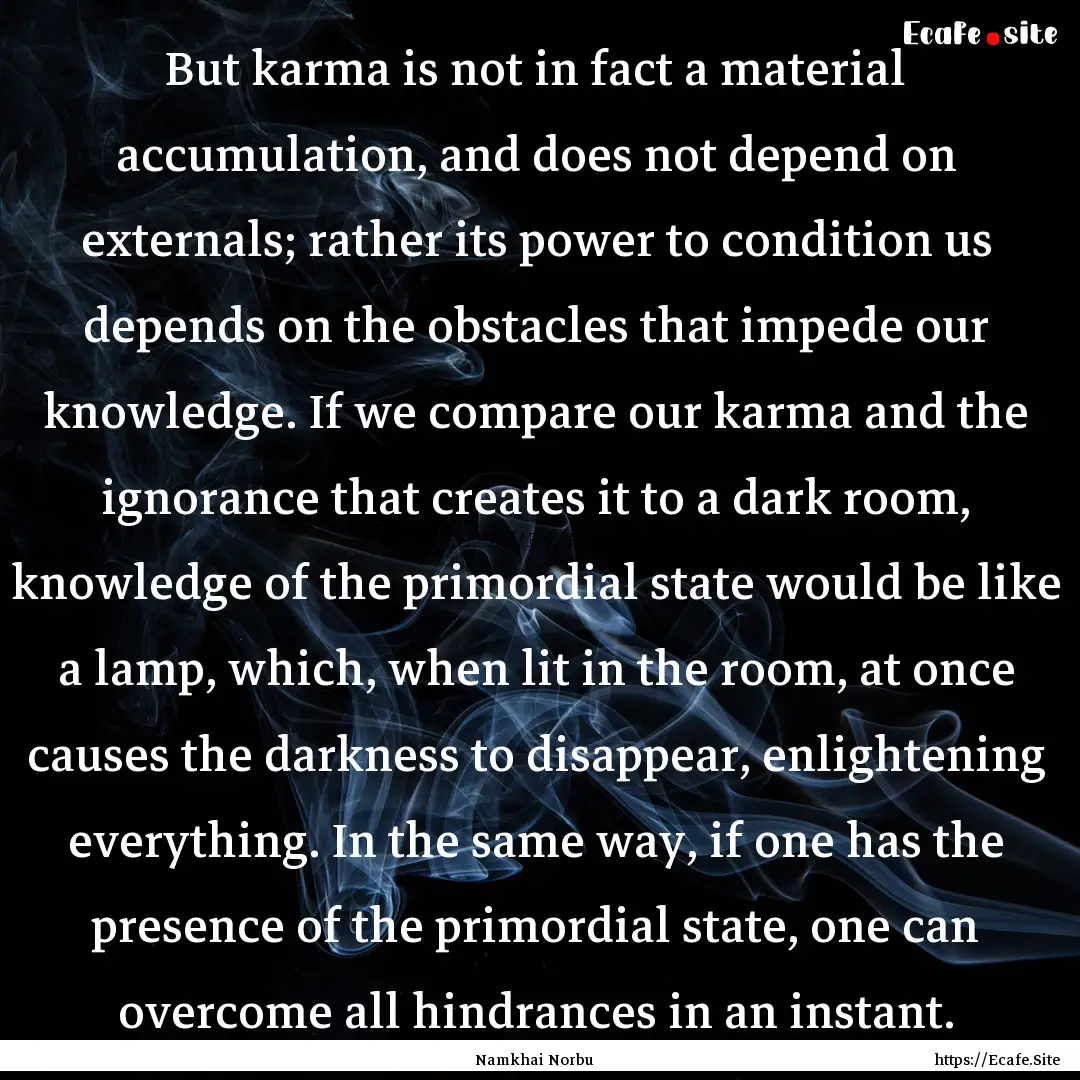 Ecafe.site

But karma is not in fact a material accumulation, and does not depend on externals; rather its power to condition us depends on the obstacles that impede our knowledge. If we compare our karma and the ignorance that creates it to a dark room, knowledge of the primordial state would be like a lamp, which, when lit in the room, at once causes the darkness to disappear, enlightening everything. In the same way, if one has the presence of the primordial state, one can overcome all hindrances in an instant.

Namkhai Norbu

https://Ecafe.Site